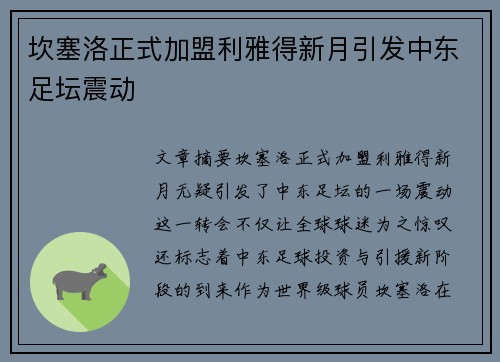 坎塞洛正式加盟利雅得新月引发中东足坛震动

文章摘要坎塞洛正式加盟利雅得新月无疑引发了中东足坛的一场震动这一转会不仅让全球球迷为之惊叹还标志着中东足球投资与引援新阶段的到来作为世界级球员坎塞洛在